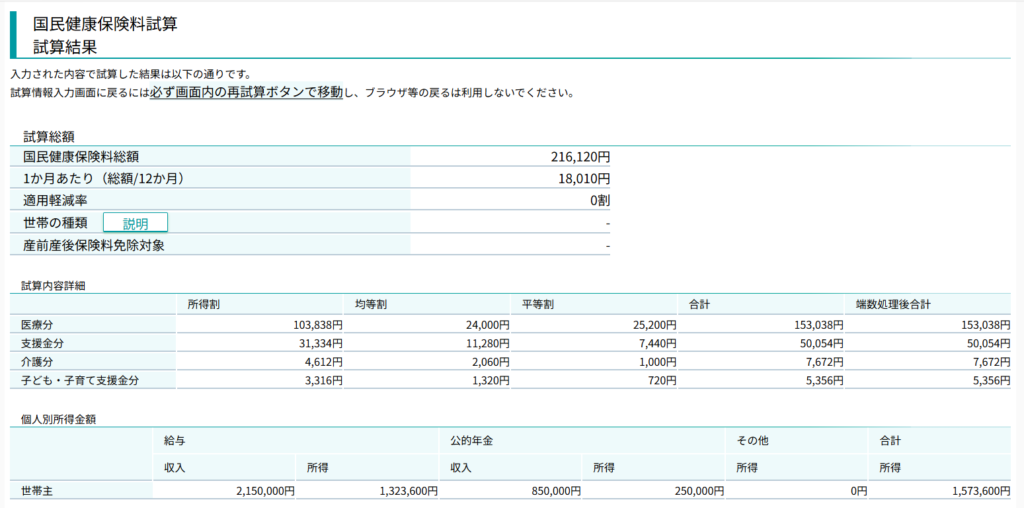 国民健康保険料試算
試算結果

入力された内容で試算した結果は以下の通りです。
試算情報入力画面に戻るには必ず画面内の再試算ボタンで移動し、ブラウザ等の戻るは利用しないでください。

試算総額

| | |
|---|---|
| 国民健康保険料総額 | 216,120円 |
| 1か月あたり（総額/12か月） | 18,010円 |
| 適用軽減率 | 0割 |
| 世帯の種類 説明 | - |
| 産前産後保険料免除対象 | - |

試算内容詳細

| | 所得割 | 均等割 | 平等割 | 合計 | 端数処理後合計 |
|---|---|---|---|---|---|
| 医療分 | 103,838円 | 24,000円 | 25,200円 | 153,038円 | 153,038円 |
| 支援金分 | 31,334円 | 11,280円 | 7,440円 | 50,054円 | 50,054円 |
| 介護分 | 4,612円 | 2,060円 | 1,000円 | 7,672円 | 7,672円 |
| 子ども・子育て支援金分 | 3,316円 | 1,320円 | 720円 | 5,356円 | 5,356円 |

個人別所得金額

| | 給与 | | 公的年金 | | その他 | 合計 |
|---|---|---|---|---|---|---|
| | 収入 | 所得 | 収入 | 所得 | 所得 | 所得 |
| 世帯主 | 2,150,000円 | 1,323,600円 | 850,000円 | 250,000円 | 0円 | 1,573,600円 |